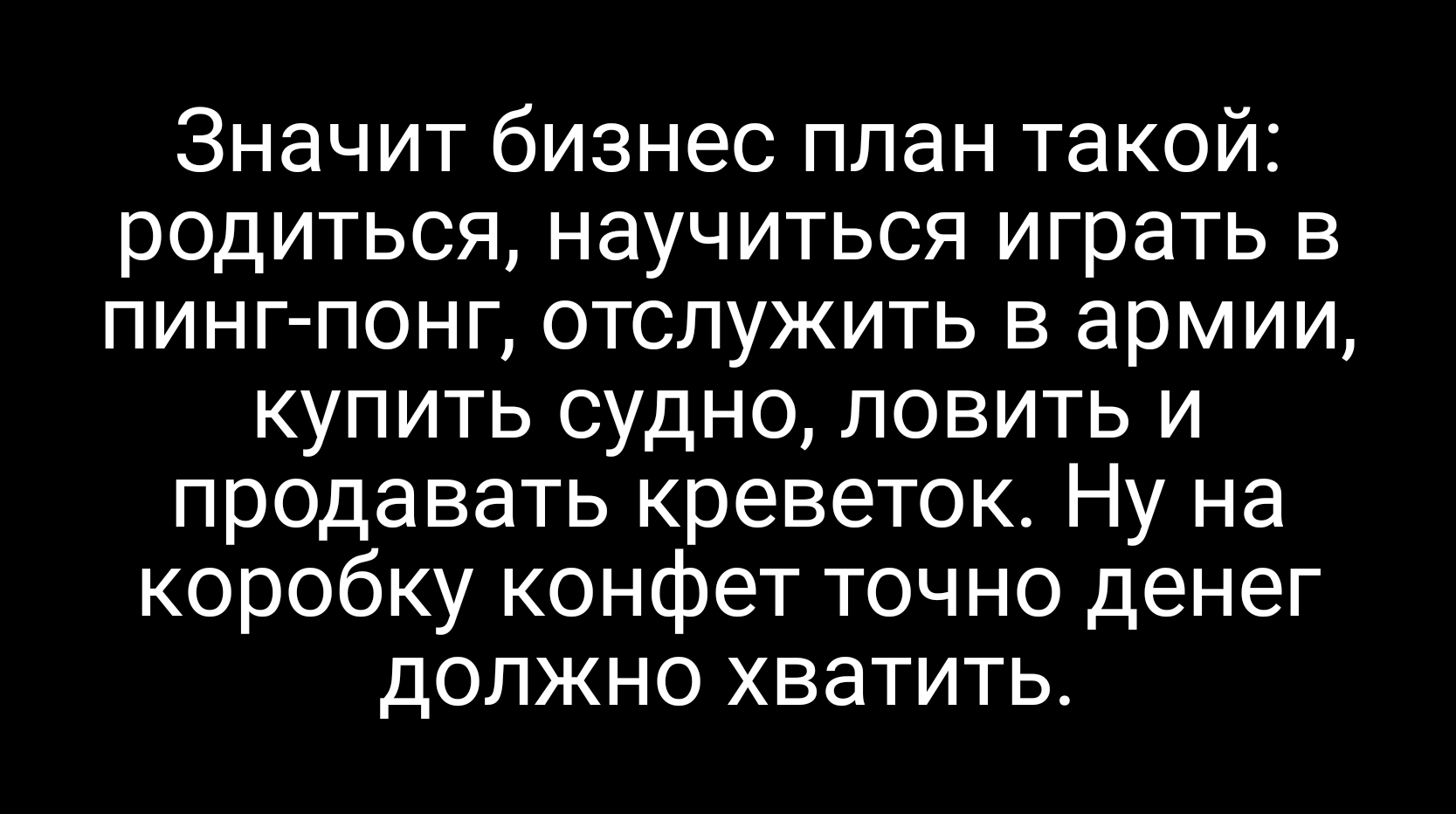 Значит бизнес план такой: родиться, научиться играть в пинг-понг, отслужить в армии, купить судно, ловить и продавать креветок. Ну на коробку конфет точно денег должно хватить.